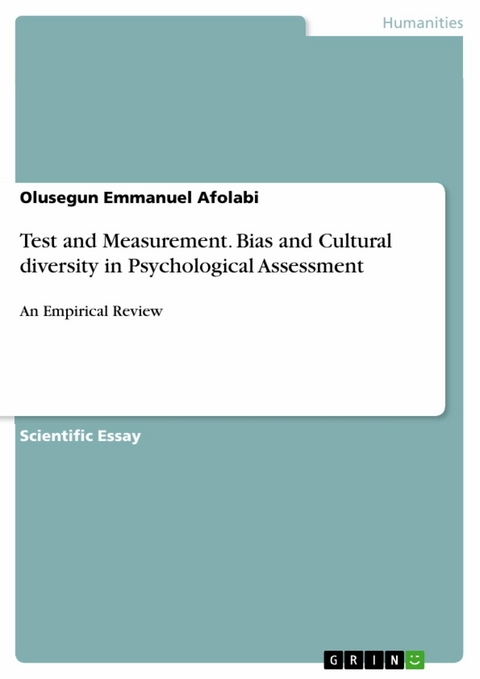 Humanities

Olusegun Emmanuel Afolabi

Test and Measurement. Bias and Cultural diversity in Psychological Assessment

An Empirical Review

Scientific Essay

GRIN